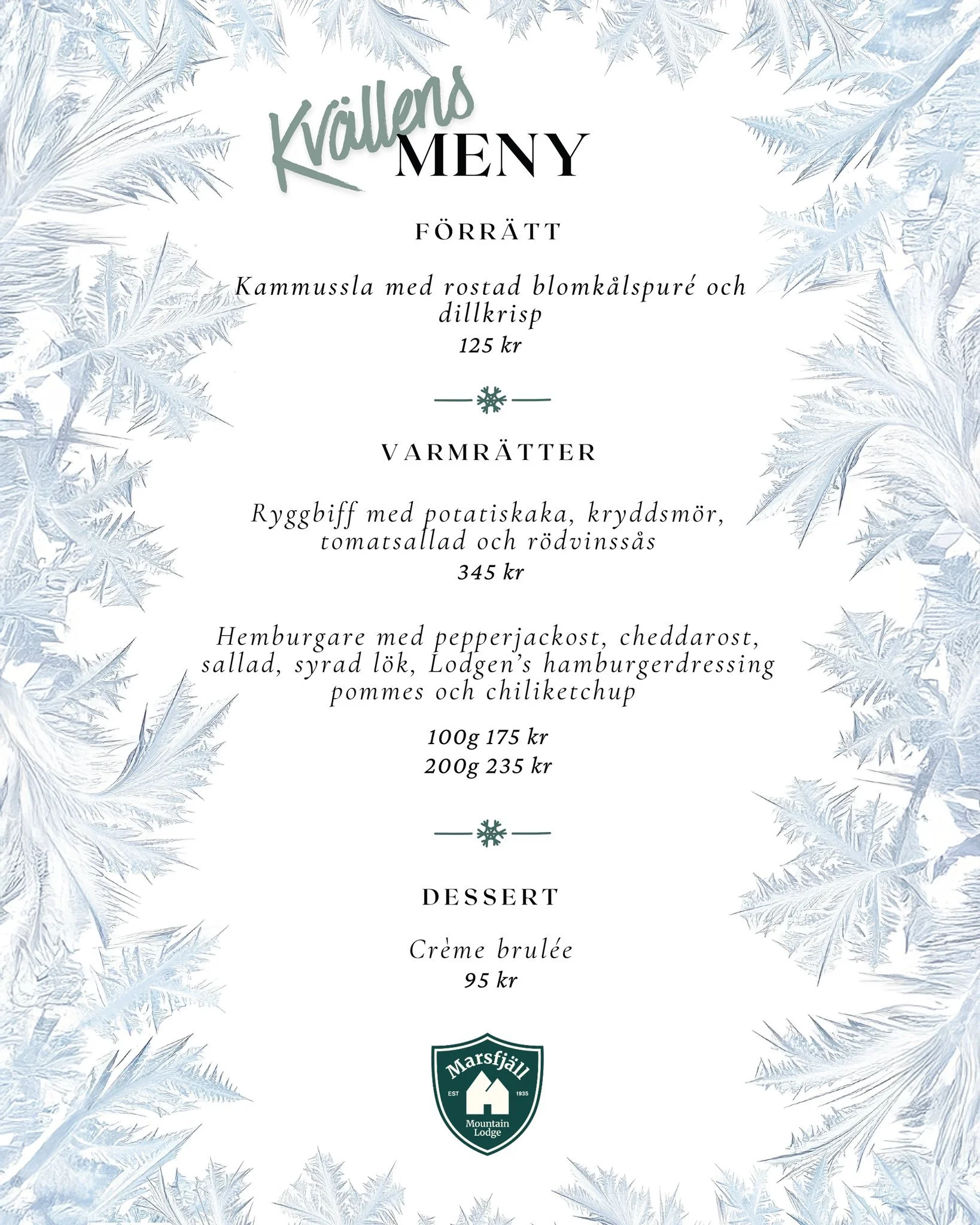 Kvällens MENY

FÖRRÄTT

Kammussla med rostad blomkålspuré och dillkrisp
125 kr

VARMRÄTTER

Ryggbiff med potatiskaka, kryddsmör, tomatsallad och rödvinssås
345 kr

Hemburgare med pepperjackost, cheddarost, sallad, syrad lök, Lodgen's hamburgerdressing pommes och chiliketchup

100g 175 kr
200g 235 kr

DESSERT

Crème brulée
95 kr

Marsfjäll
EST 1935
Mountain Lodge